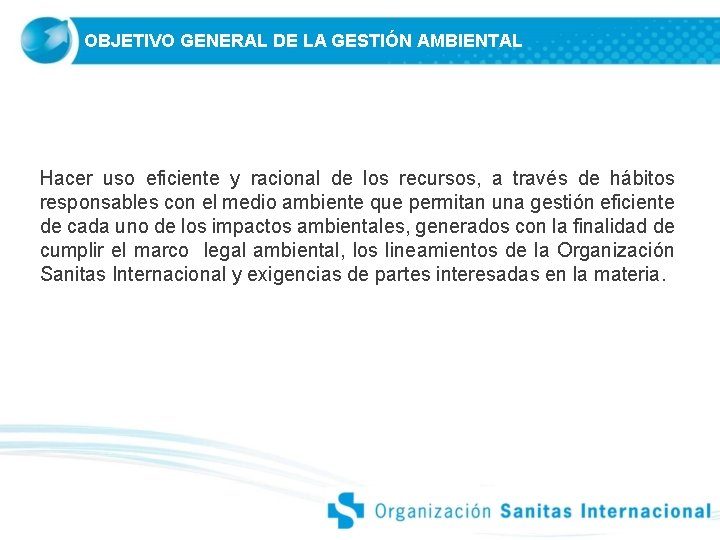 OBJETIVO GENERAL DE LA GESTIÓN AMBIENTAL

Hacer uso eficiente y racional de los recursos, a través de hábitos responsables con el medio ambiente que permitan una gestión eficiente de cada uno de los impactos ambientales, generados con la finalidad de cumplir el marco legal ambiental, los lineamientos de la Organización Sanitas Internacional y exigencias de partes interesadas en la materia.

Organización Sanitas Internacional